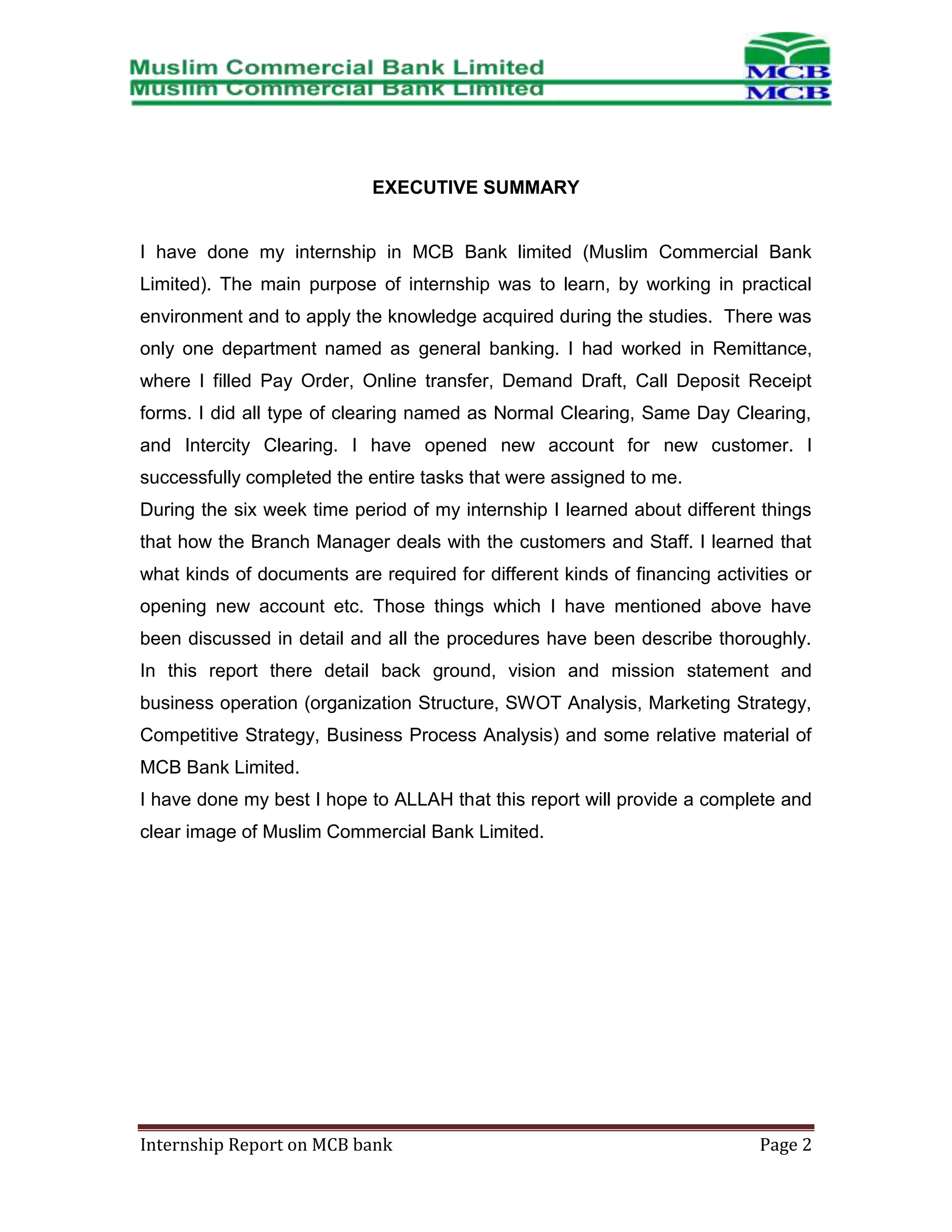 Muslim Commercial Bank Limited
Muslim Commercial Bank Limited

MCB
MCB

EXECUTIVE SUMMARY

I have done my internship in MCB Bank limited (Muslim Commercial Bank Limited). The main purpose of internship was to learn, by working in practical environment and to apply the knowledge acquired during the studies. There was only one department named as general banking. I had worked in Remittance, where I filled Pay Order, Online transfer, Demand Draft, Call Deposit Receipt forms. I did all type of clearing named as Normal Clearing, Same Day Clearing, and Intercity Clearing. I have opened new account for new customer. I successfully completed the entire tasks that were assigned to me.
During the six week time period of my internship I learned about different things that how the Branch Manager deals with the customers and Staff. I learned that what kinds of documents are required for different kinds of financing activities or opening new account etc. Those things which I have mentioned above have been discussed in detail and all the procedures have been describe thoroughly. In this report there detail back ground, vision and mission statement and business operation (organization Structure, SWOT Analysis, Marketing Strategy, Competitive Strategy, Business Process Analysis) and some relative material of MCB Bank Limited.
I have done my best I hope to ALLAH that this report will provide a complete and clear image of Muslim Commercial Bank Limited.

Internship Report on MCB bank
Page 2